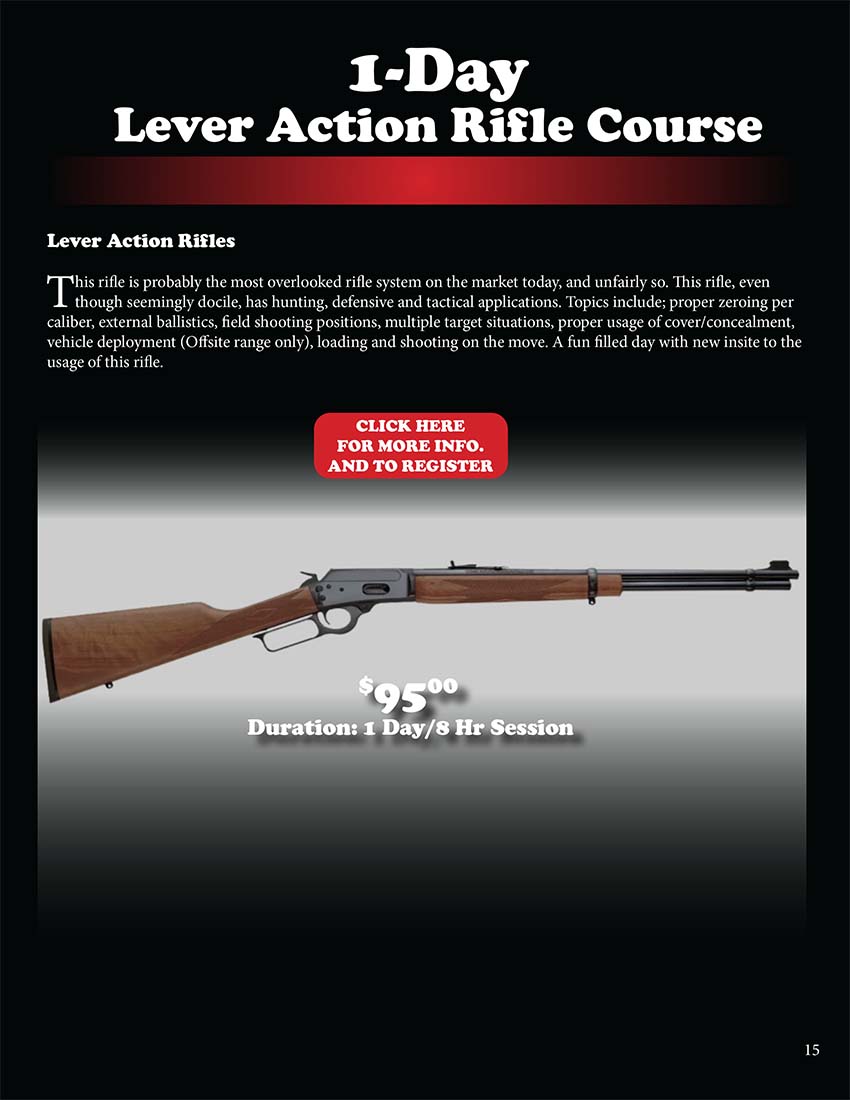 1-Day
Lever Action Rifle Course

Lever Action Rifles

This rifle is probably the most overlooked rifle system on the market today, and unfairly so. This rifle, even though seemingly docile, has hunting, defensive and tactical applications. Topics include; proper zeroing per caliber, external ballistics, field shooting positions, multiple target situations, proper usage of cover/concealment, vehicle deployment (Offsite range only), loading and shooting on the move. A fun filled day with new insite to the usage of this rifle.

CLICK HERE
FOR MORE INFO.
AND TO REGISTER

$95.00
Duration: 1 Day/8 Hr Session

15